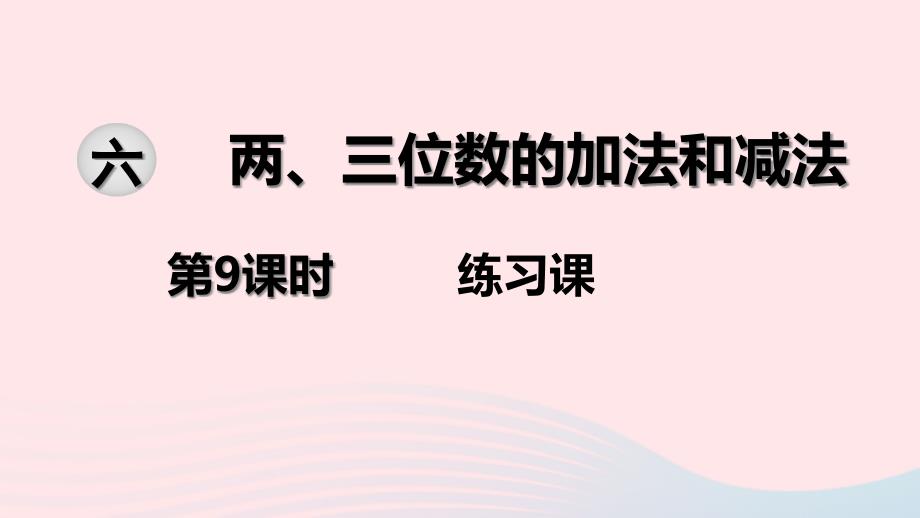 六 两、三位数的加法和减法

第9课时 练习课